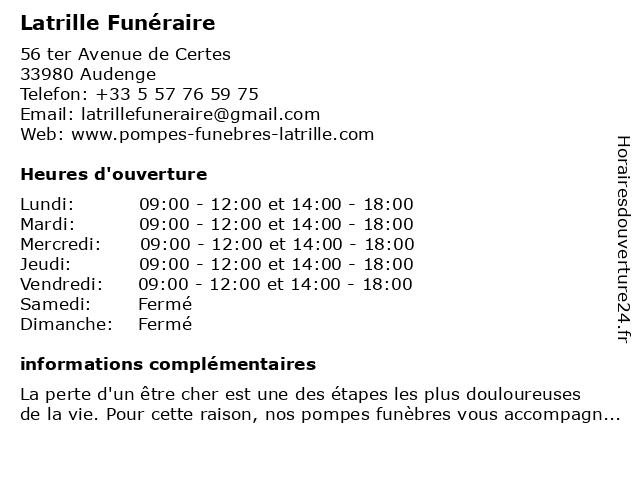 Latrille Funéraire

56 ter Avenue de Certes
33980 Audenge
Telefon: +33 5 57 76 59 75
Email: latrillefuneraire@gmail.com
Web: www.pompes-funebres-latrille.com

Heures d'ouverture

| | |
|---|---|
| Lundi: | 09:00 - 12:00 et 14:00 - 18:00 |
| Mardi: | 09:00 - 12:00 et 14:00 - 18:00 |
| Mercredi: | 09:00 - 12:00 et 14:00 - 18:00 |
| Jeudi: | 09:00 - 12:00 et 14:00 - 18:00 |
| Vendredi: | 09:00 - 12:00 et 14:00 - 18:00 |
| Samedi: | Fermé |
| Dimanche: | Fermé |

informations complémentaires

La perte d'un être cher est une des étapes les plus douloureuses de la vie. Pour cette raison, nos pompes funèbres vous accompagn...

Horairesdouverture24.fr